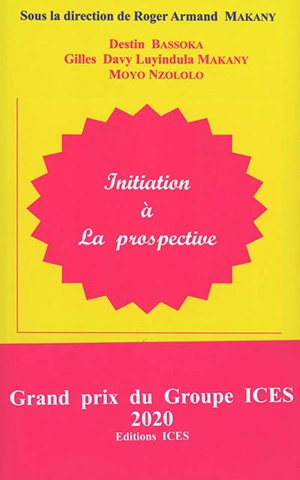 Sous la direction de Roger Armand MAKANY

Destin BASSOKA
Gilles Davy Luyindula MAKANY
MOYO NZOLOLO

Initiation
à
La prospective

Grand prix du Groupe ICES
2020
Editions ICES